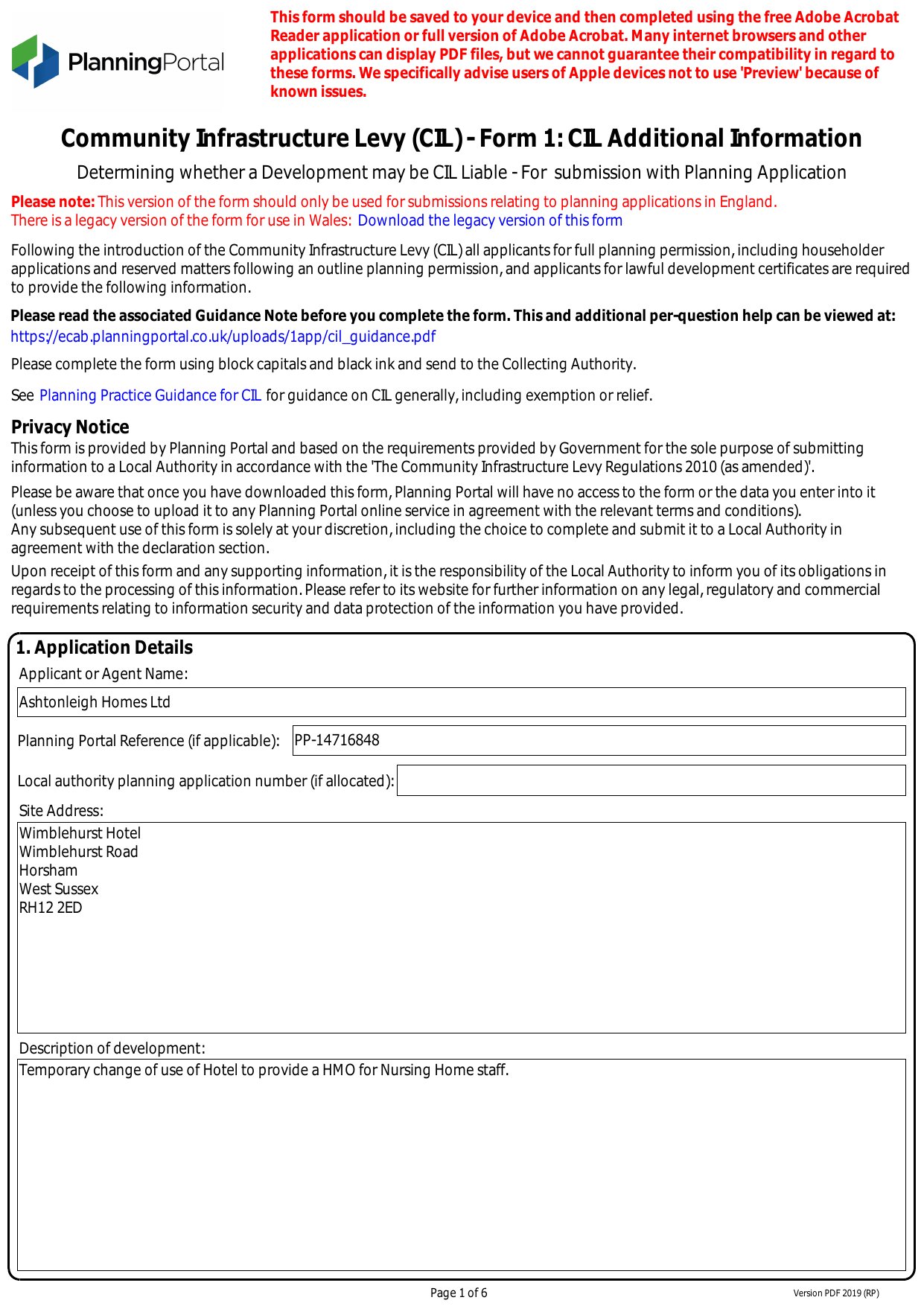 PlanningPortal

This form should be saved to your device and then completed using the free Adobe Acrobat Reader application or full version of Adobe Acrobat. Many internet browsers and other applications can display PDF files, but we cannot guarantee their compatibility in regard to these forms. We specifically advise users of Apple devices not to use 'Preview' because of known issues.

Community Infrastructure Levy (CIL) - Form 1: CIL Additional Information

Determining whether a Development may be CIL Liable - For submission with Planning Application

Please note: This version of the form should only be used for submissions relating to planning applications in England.
There is a legacy version of the form for use in Wales: Download the legacy version of this form

Following the introduction of the Community Infrastructure Levy (CIL) all applicants for full planning permission, including householder applications and reserved matters following an outline planning permission, and applicants for lawful development certificates are required to provide the following information.

Please read the associated Guidance Note before you complete the form. This and additional per-question help can be viewed at:
https://ecab.planningportal.co.uk/uploads/1app/cil_guidance.pdf

Please complete the form using block capitals and black ink and send to the Collecting Authority.

See Planning Practice Guidance for CIL for guidance on CIL generally, including exemption or relief.

Privacy Notice
This form is provided by Planning Portal and based on the requirements provided by Government for the sole purpose of submitting information to a Local Authority in accordance with the 'The Community Infrastructure Levy Regulations 2010 (as amended)'.

Please be aware that once you have downloaded this form, Planning Portal will have no access to the form or the data you enter into it (unless you choose to upload it to any Planning Portal online service in agreement with the relevant terms and conditions).
Any subsequent use of this form is solely at your discretion, including the choice to complete and submit it to a Local Authority in agreement with the declaration section.

Upon receipt of this form and any supporting information, it is the responsibility of the Local Authority to inform you of its obligations in regards to the processing of this information. Please refer to its website for further information on any legal, regulatory and commercial requirements relating to information security and data protection of the information you have provided.

1. Application Details
Applicant or Agent Name:
Ashtonleigh Homes Ltd
Planning Portal Reference (if applicable): PP-14716848
Local authority planning application number (if allocated):
Site Address:
Wimblehurst Hotel
Wimblehurst Road
Horsham
West Sussex
RH12 2ED
Description of development:
Temporary change of use of Hotel to provide a HMO for Nursing Home staff.

Page 1 of 6
Version PDF 2019 (RP)